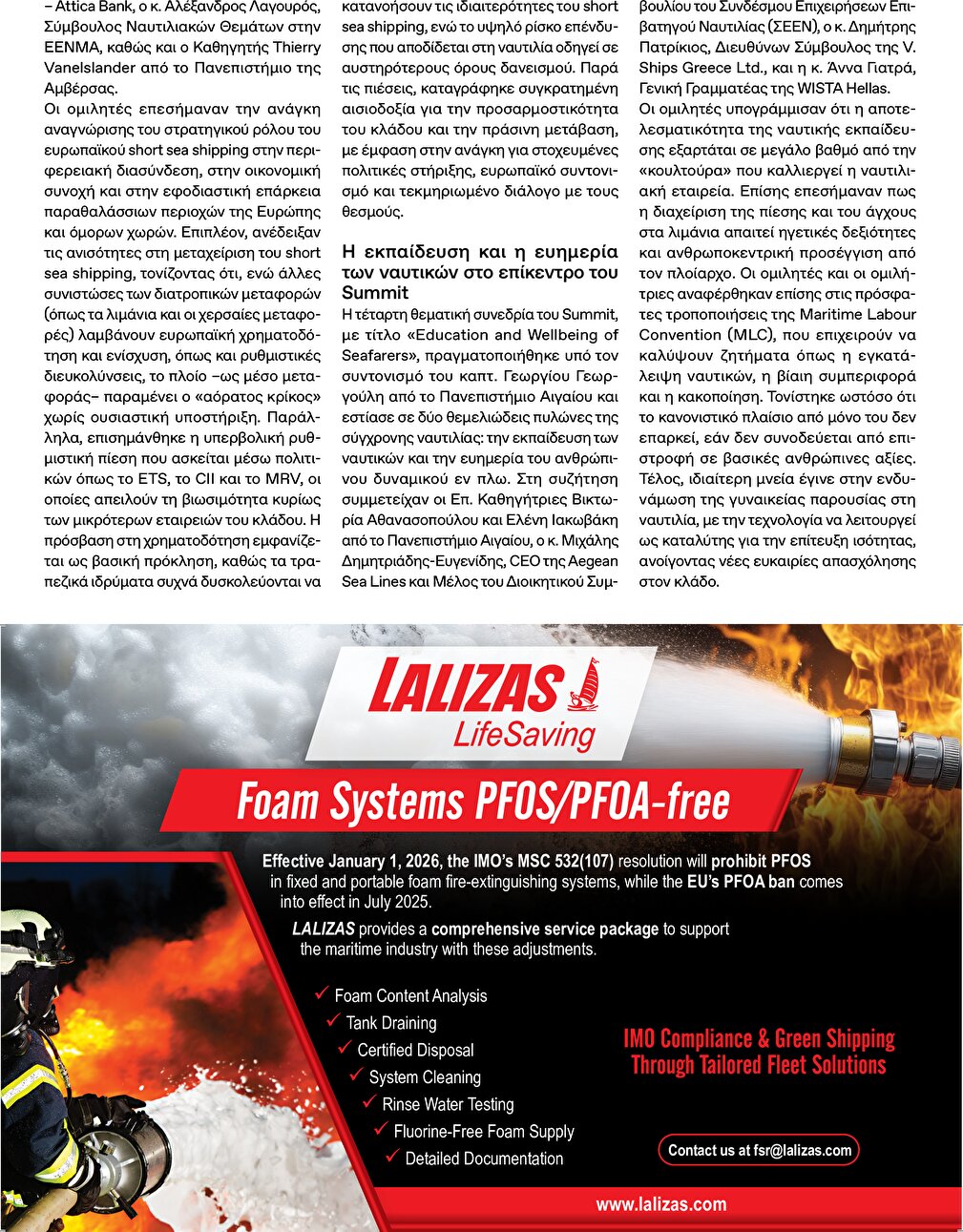 – Attica Bank, ο κ. Αλέξανδρος Λαγουρός, Σύμβουλος Ναυτιλιακών Θεμάτων στην ΕΕΝΜΑ, καθώς και ο Καθηγητής Thierry Vanelslander από το Πανεπιστήμιο της Αμβέρσας.

Οι ομιλητές επεσήμαναν την ανάγκη αναγνώρισης του στρατηγικού ρόλου του ευρωπαϊκού short sea shipping στην περιφερειακή διασύνδεση, στην οικονομική συνοχή και στην εφοδιαστική επάρκεια παραθαλάσσιων περιοχών της Ευρώπης και όμορων χωρών. Επιπλέον, ανέδειξαν τις ανισότητες στη μεταχείριση του short sea shipping, τονίζοντας ότι, ενώ άλλες συνιστώσες των διατροπικών μεταφορών (όπως τα λιμάνια και οι χερσαίες μεταφορές) λαμβάνουν ευρωπαϊκή χρηματοδότηση και ενίσχυση, όπως και ρυθμιστικές διευκολύνσεις, το πλοίο –ως μέσο μεταφοράς– παραμένει ο «αόρατος κρίκος» χωρίς ουσιαστική υποστήριξη. Παράλληλα, επισημάνθηκε η υπερβολική ρυθμιστική πίεση που ασκείται μέσω πολιτικών όπως το ETS, το CII και το MRV, οι οποίες απειλούν τη βιωσιμότητα κυρίως των μικρότερων εταιρειών του κλάδου. Η πρόσβαση στη χρηματοδότηση εμφανίζεται ως βασική πρόκληση, καθώς τα τραπεζικά ιδρύματα συχνά δυσκολεύονται να κατανοήσουν τις ιδιαιτερότητες του short sea shipping, ενώ το υψηλό ρίσκο επένδυσης που αποδίδεται στη ναυτιλία οδηγεί σε αυστηρότερους όρους δανεισμού. Παρά τις πιέσεις, καταγράφηκε συγκρατημένη αισιοδοξία για την προσαρμοστικότητα του κλάδου και την πράσινη μετάβαση, με έμφαση στην ανάγκη για στοχευμένες πολιτικές στήριξης, ευρωπαϊκό συντονισμό και τεκμηριωμένο διάλογο με τους θεσμούς.

Η εκπαίδευση και η ευημερία των ναυτικών στο επίκεντρο του Summit

Η τέταρτη θεματική συνεδρία του Summit, με τίτλο «Education and Wellbeing of Seafarers», πραγματοποιήθηκε υπό τον συντονισμό του καπτ. Γεωργίου Γεωργούλη από το Πανεπιστήμιο Αιγαίου και εστίασε σε δύο θεμελιώδεις πυλώνες της σύγχρονης ναυτιλίας: την εκπαίδευση των ναυτικών και την ευημερία του ανθρώπινου δυναμικού εν πλω. Στη συζήτηση συμμετείχαν οι Επ. Καθηγήτριες Βικτωρία Αθανασοπούλου και Ελένη Ιακωβάκη από το Πανεπιστήμιο Αιγαίου, ο κ. Μιχάλης Δημητριάδης-Ευγενίδης, CEO της Aegean Sea Lines και Μέλος του Διοικητικού Συμβουλίου του Συνδέσμου Επιχειρήσεων Επιβατηγού Ναυτιλίας (ΣΕΕΝ), ο κ. Δημήτρης Πατρίκιος, Διευθύνων Σύμβουλος της V. Ships Greece Ltd., και η κ. Άννα Γιατρά, Γενική Γραμματέας της WISTA Hellas.

Οι ομιλητές υπογράμμισαν ότι η αποτελεσματικότητα της ναυτικής εκπαίδευσης εξαρτάται σε μεγάλο βαθμό από την «κουλτούρα» που καλλιεργεί η ναυτιλιακή εταιρεία. Επίσης επεσήμαναν πως η διαχείριση της πίεσης και του άγχους στα λιμάνια απαιτεί ηγετικές δεξιότητες και ανθρωποκεντρική προσέγγιση από τον πλοίαρχο. Οι ομιλητές και οι ομιλήτριες αναφέρθηκαν επίσης στις πρόσφατες τροποποιήσεις της Maritime Labour Convention (MLC), που επιχειρούν να καλύψουν ζητήματα όπως η εγκατάλειψη ναυτικών, η βίαιη συμπεριφορά και η κακοποίηση. Τονίστηκε ωστόσο ότι το κανονιστικό πλαίσιο από μόνο του δεν επαρκεί, εάν δεν συνοδεύεται από επιστροφή σε βασικές ανθρώπινες αξίες. Τέλος, ιδιαίτερη μνεία έγινε στην ενδυνάμωση της γυναικείας παρουσίας στη ναυτιλία, με την τεχνολογία να λειτουργεί ως καταλύτης για την επίτευξη ισότητας, ανοίγοντας νέες ευκαιρίες απασχόλησης στον κλάδο.

LALIZAS
LifeSaving

Foam Systems PFOS/PFOA-free

Effective January 1, 2026, the IMO's MSC 532(107) resolution will prohibit PFOS in fixed and portable foam fire-extinguishing systems, while the EU's PFOA ban comes into effect in July 2025.

LALIZAS provides a comprehensive service package to support the maritime industry with these adjustments.

✓ Foam Content Analysis
✓ Tank Draining
✓ Certified Disposal
✓ System Cleaning
✓ Rinse Water Testing
✓ Fluorine-Free Foam Supply
✓ Detailed Documentation

IMO Compliance & Green Shipping Through Tailored Fleet Solutions

Contact us at fsr@lalizas.com

www.lalizas.com